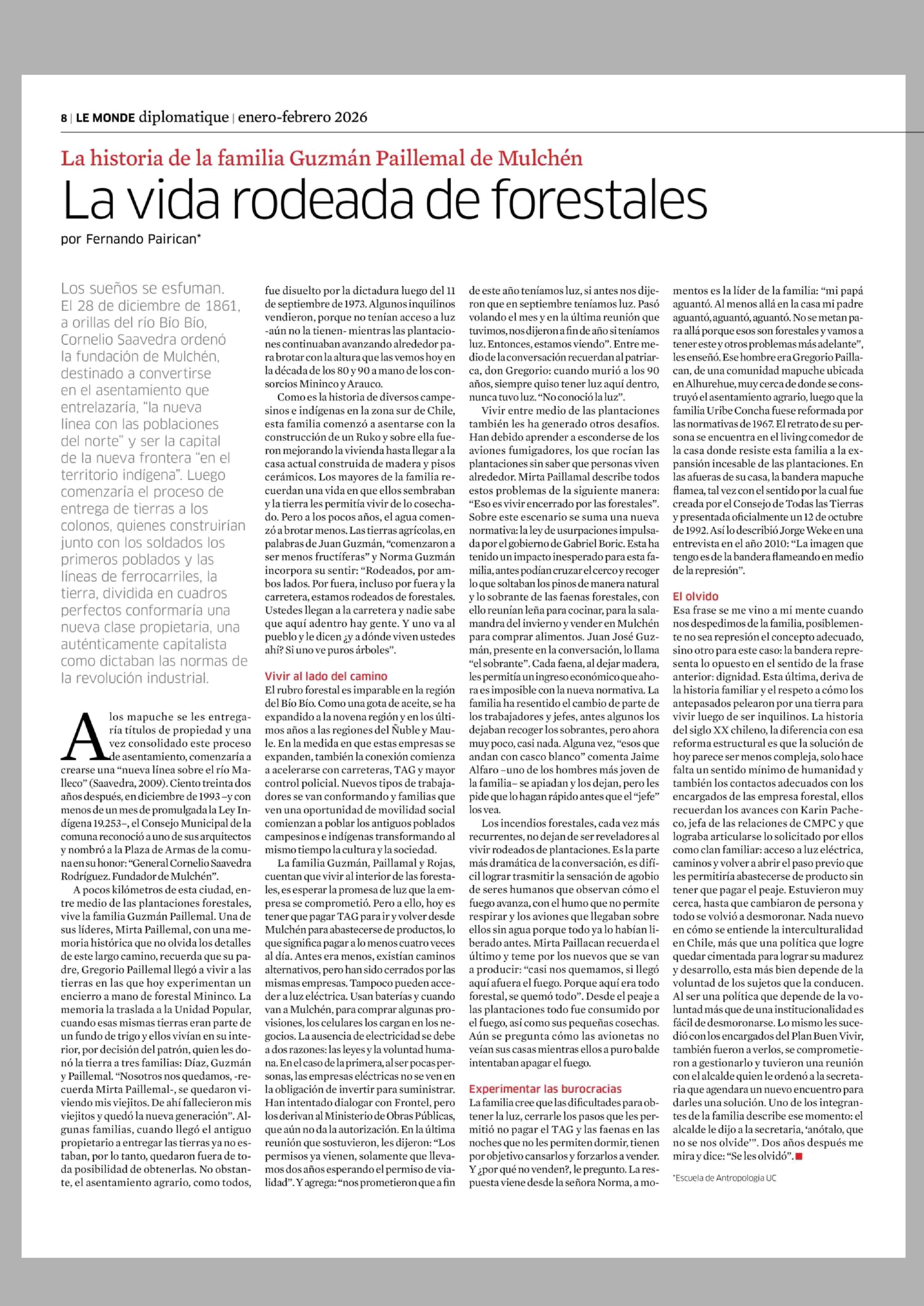 8 | LE MONDE diplomatique | enero-febrero 2026

La historia de la familia Guzmán Paillemal de Mulchén

La vida rodeada de forestales

por Fernando Pairican*

Los sueños se esfuman. El 28 de diciembre de 1861, a orillas del río Bío Bío, Cornelio Saavedra ordenó la fundación de Mulchén, destinado a convertirse en el asentamiento que entrelazaría, "la nueva línea con las poblaciones del norte" y ser la capital de la nueva frontera "en el territorio indígena". Luego comenzaría el proceso de entrega de tierras a los colonos, quienes construirían junto con los soldados los primeros poblados y las líneas de ferrocarriles, la tierra, dividida en cuadros perfectos conformaría una nueva clase propietaria, una auténticamente capitalista como dictaban las normas de la revolución industrial.

A los mapuche se les entregaría títulos de propiedad y una vez consolidado este proceso de asentamiento, comenzaría a crearse una "nueva línea sobre el río Malleco" (Saavedra, 2009). Ciento treinta dos años después, en diciembre de 1993 –y con menos de un mes de promulgada la Ley Indígena 19.253–, el Consejo Municipal de la comuna reconoció a uno de sus arquitectos y nombró a la Plaza de Armas de la comuna en su honor: "General Cornelio Saavedra Rodríguez. Fundador de Mulchén".

A pocos kilómetros de esta ciudad, entre medio de las plantaciones forestales, vive la familia Guzmán Paillemal. Una de sus líderes, Mirta Paillemal, con una memoria histórica que no olvida los detalles de este largo camino, recuerda que su padre, Gregorio Paillemal llegó a vivir a las tierras en las que hoy experimentan un encierro a mano de forestal Mininco. La memoria la traslada a la Unidad Popular, cuando esas mismas tierras eran parte de un fundo de trigo y ellos vivían en su interior, por decisión del patrón, quien les donó la tierra a tres familias: Díaz, Guzmán y Paillemal. "Nosotros nos quedamos, -recuerda Mirta Paillemal-, se quedaron viviendo mis viejitos. De ahí fallecieron mis viejitos y quedó la nueva generación". Algunas familias, cuando llegó el antiguo propietario a entregar las tierras ya no estaban, por lo tanto, quedaron fuera de toda posibilidad de obtenerlas. No obstante, el asentamiento agrario, como todos, fue disuelto por la dictadura luego del 11 de septiembre de 1973. Algunos inquilinos vendieron, porque no tenían acceso a luz -aún no la tienen- mientras las plantaciones continuaban avanzando alrededor para brotar con la altura que las vemos hoy en la década de los 80 y 90 a mano de los consorcios Mininco y Arauco.

Como es la historia de diversos campesinos e indígenas en la zona sur de Chile, esta familia comenzó a asentarse con la construcción de un Ruko y sobre ella fueron mejorando la vivienda hasta llegar a la casa actual construida de madera y pisos cerámicos. Los mayores de la familia recuerdan una vida en que ellos sembraban y la tierra les permitía vivir de lo cosechado. Pero a los pocos años, el agua comenzó a brotar menos. Las tierras agrícolas, en palabras de Juan Guzmán, "comenzaron a ser menos fructíferas" y Norma Guzmán incorpora su sentir: "Rodeados, por ambos lados. Por fuera, incluso por fuera y la carretera, estamos rodeados de forestales. Ustedes llegan a la carretera y nadie sabe que aquí adentro hay gente. Y uno va al pueblo y le dicen ¿y a dónde viven ustedes ahí? Si uno ve puros árboles".

Vivir al lado del camino
El rubro forestal es imparable en la región del Bío Bío. Como una gota de aceite, se ha expandido a la novena región y en los últimos años a las regiones del Ñuble y Maule. En la medida en que estas empresas se expanden, también la conexión comienza a acelerarse con carreteras, TAG y mayor control policial. Nuevos tipos de trabajadores se van conformando y familias que ven una oportunidad de movilidad social comienzan a poblar los antiguos poblados campesinos e indígenas transformando al mismo tiempo la cultura y la sociedad.

La familia Guzmán, Paillamal y Rojas, cuentan que vivir al interior de las forestales, es esperar la promesa de luz que la empresa se comprometió. Pero a ello, hoy es tener que pagar TAG para ir y volver desde Mulchén para abastecerse de productos, lo que significa pagar a lo menos cuatro veces al día. Antes era menos, existían caminos alternativos, pero han sido cerrados por las mismas empresas. Tampoco pueden acceder a luz eléctrica. Usan baterías y cuando van a Mulchén, para comprar algunas provisiones, los celulares los cargan en los negocios. La ausencia de electricidad se debe a dos razones: las leyes y la voluntad humana. En el caso de la primera, al ser pocas personas, las empresas eléctricas no se ven en la obligación de invertir para suministrar. Han intentado dialogar con Frontel, pero los derivan al Ministerio de Obras Públicas, que aún no da la autorización. En la última reunión que sostuvieron, les dijeron: "Los permisos ya vienen, solamente que llevamos dos años esperando el permiso de vialidad". Y agrega: "nos prometieron que a fin de este año teníamos luz, si antes nos dijeron que en septiembre teníamos luz. Pasó volando el mes y en la última reunión que tuvimos, nos dijeron a fin de año si teníamos luz. Entonces, estamos viendo". Entre medio de la conversación recuerdan al patriarca, don Gregorio: cuando murió a los 90 años, siempre quiso tener luz aquí dentro, nunca tuvo luz. "No conoció la luz".

Vivir entre medio de las plantaciones también les ha generado otros desafíos. Han debido aprender a esconderse de los aviones fumigadores, los que rocían las plantaciones sin saber que personas viven alrededor. Mirta Paillamal describe todos estos problemas de la siguiente manera: "Eso es vivir encerrado por las forestales". Sobre este escenario se suma una nueva normativa: la ley de usurpaciones impulsada por el gobierno de Gabriel Boric. Esta ha tenido un impacto inesperado para esta familia, antes podían cruzar el cerco y recoger lo que soltaban los pinos de manera natural y lo sobrante de las faenas forestales, con ello reunían leña para cocinar, para la salamandra del invierno y vender en Mulchén para comprar alimentos. Juan José Guzmán, presente en la conversación, lo llama "el sobrante". Cada faena, al dejar madera, les permitía un ingreso económico que ahora es imposible con la nueva normativa. La familia ha resentido el cambio de parte de los trabajadores y jefes, antes algunos los dejaban recoger los sobrantes, pero ahora muy poco, casi nada. Alguna vez, "esos que andan con casco blanco" comenta Jaime Alfaro –uno de los hombres más joven de la familia– se apiadan y los dejan, pero les pide que lo hagan rápido antes que el "jefe" los vea.

Los incendios forestales, cada vez más recurrentes, no dejan de ser reveladores al vivir rodeados de plantaciones. Es la parte más dramática de la conversación, es difícil lograr trasmitir la sensación de agobio de seres humanos que observan cómo el fuego avanza, con el humo que no permite respirar y los aviones que llegaban sobre ellos sin agua porque todo ya lo habían liberado antes. Mirta Paillacan recuerda el último y teme por los nuevos que se van a producir: "casi nos quemamos, si llegó aquí afuera el fuego. Porque aquí era todo forestal, se quemó todo". Desde el peaje a las plantaciones todo fue consumido por el fuego, así como sus pequeñas cosechas. Aún se pregunta cómo las avionetas no veían sus casas mientras ellos a puro balde intentaban apagar el fuego.

Experimentar las burocracias
La familia cree que las dificultades para obtener la luz, cerrarle los pasos que les permitió no pagar el TAG y las faenas en las noches que no les permiten dormir, tienen por objetivo cansarlos y forzarlos a vender. Y ¿por qué no venden?, le pregunto. La respuesta viene desde la señora Norma, a momentos es la líder de la familia: "mi papá aguantó. Al menos allá en la casa mi padre aguantó, aguantó, aguantó. No se metan para allá porque esos son forestales y vamos a tener este y otros problemas más adelante", les enseñó. Ese hombre era Gregorio Paillacan, de una comunidad mapuche ubicada en Alhurehue, muy cerca de donde se construyó el asentamiento agrario, luego que la familia Uribe Concha fuese reformada por las normativas de 1967. El retrato de su persona se encuentra en el living comedor de la casa donde resiste esta familia a la expansión incesable de las plantaciones. En las afueras de su casa, la bandera mapuche flamea, tal vez con el sentido por la cual fue creada por el Consejo de Todas las Tierras y presentada oficialmente un 12 de octubre de 1992. Así lo describió Jorge Weke en una entrevista en el año 2010: "La imagen que tengo es de la bandera flameando en medio de la represión".

El olvido
Esa frase se me vino a mi mente cuando nos despedimos de la familia, posiblemente no sea represión el concepto adecuado, sino otro para este caso: la bandera representa lo opuesto en el sentido de la frase anterior: dignidad. Esta última, deriva de la historia familiar y el respeto a cómo los antepasados pelearon por una tierra para vivir luego de ser inquilinos. La historia del siglo XX chileno, la diferencia con esa reforma estructural es que la solución de hoy parece ser menos compleja, solo hace falta un sentido mínimo de humanidad y también los contactos adecuados con los encargados de las empresa forestal, ellos recuerdan los avances con Karin Pacheco, jefa de las relaciones de CMPC y que lograba articularse lo solicitado por ellos como clan familiar: acceso a luz eléctrica, caminos y volver a abrir el paso previo que les permitiría abastecerse de producto sin tener que pagar el peaje. Estuvieron muy cerca, hasta que cambiaron de persona y todo se volvió a desmoronar. Nada nuevo en cómo se entiende la interculturalidad en Chile, más que una política que logre quedar cimentada para lograr su madurez y desarrollo, esta más bien depende de la voluntad de los sujetos que la conducen. Al ser una política que depende de la voluntad más que de una institucionalidad es fácil de desmoronarse. Lo mismo les sucedió con los encargados del Plan Buen Vivir, también fueron a verlos, se comprometieron a gestionarlo y tuvieron una reunión con el alcalde quien le ordenó a la secretaria que agendara un nuevo encuentro para darles una solución. Uno de los integrantes de la familia describe ese momento: el alcalde le dijo a la secretaria, 'anótalo, que no se nos olvide'". Dos años después me mira y dice: "Se les olvidó".

*Escuela de Antropología UC